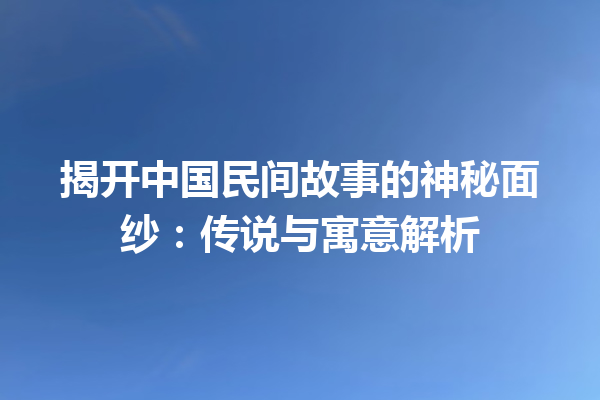 揭开中国民间故事的神秘面纱：传说与寓意解析